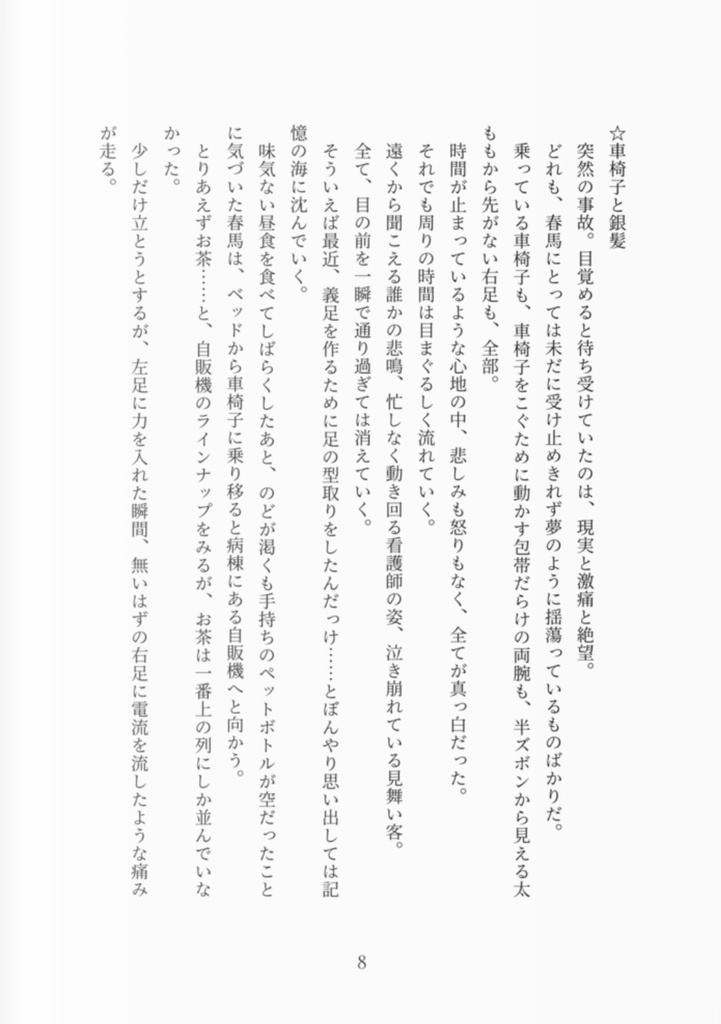 ☆車椅子と銀髪

突然の事故。目覚めると待ち受けていたのは、現実と激痛と絶望。

どれも、春馬にとっては未だに受け止めきれず夢のように揺蕩っているものばかりだ。

乗っている車椅子も、車椅子をこぐために動かす包帯だらけの両腕も、半ズボンから見える太ももから先がない右足も、全部。

時間が止まっているような心地の中、悲しみも怒りもなく、全てが真っ白だった。

それでも周りの時間は目まぐるしく流れていく。

遠くから聞こえる誰かの悲鳴、忙しなく動き回る看護師の姿、泣き崩れている見舞い客。

全て、目の前を一瞬で通り過ぎては消えていく。

そういえば最近、義足を作るために足の型取りをしたんだっけ……とぼんやり思い出しては記憶の海に沈んでいく。

味気ない昼食を食べてしばらくしたあと、のどが渇くも手持ちのペットボトルが空だったことに気づいた春馬は、ベッドから車椅子に乗り移ると病棟にある自販機へと向かう。

とりあえずお茶……と、自販機のラインナップをみるが、お茶は一番上の列にしか並んでいなかった。

少しだけ立とうとするが、左足に力を入れた瞬間、無いはずの右足に電流を流したような痛みが走る。

8